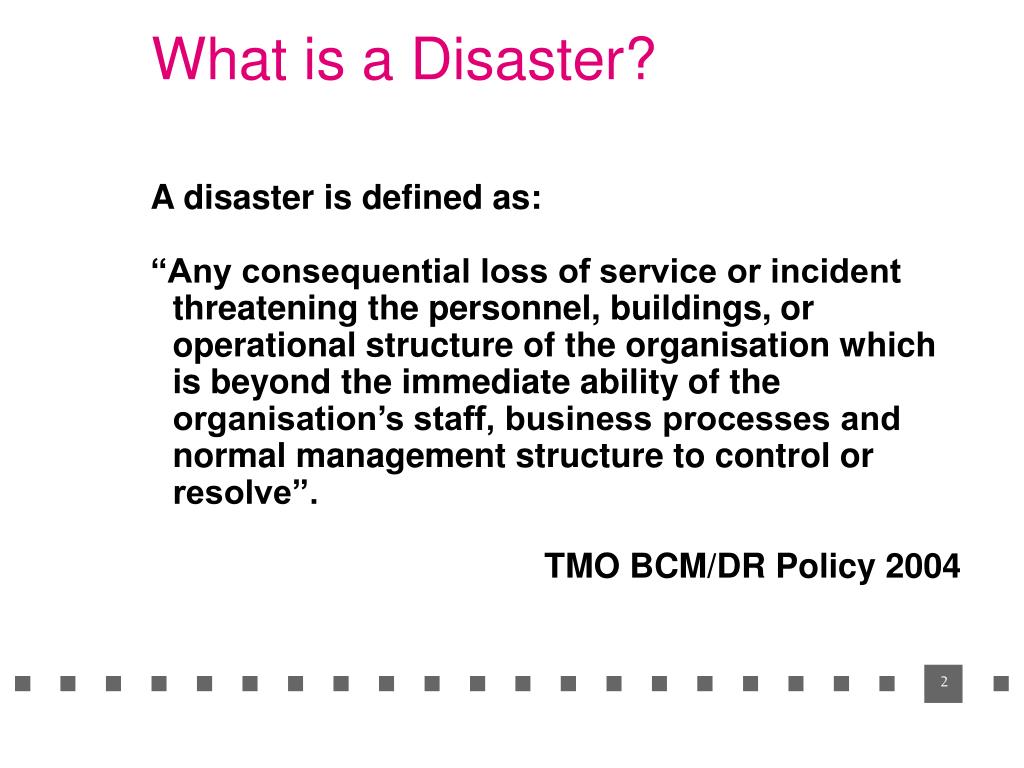 What is a Disaster?

A disaster is defined as:

“Any consequential loss of service or incident threatening the personnel, buildings, or operational structure of the organisation which is beyond the immediate ability of the organisation’s staff, business processes and normal management structure to control or resolve”.

TMO BCM/DR Policy 2004

2